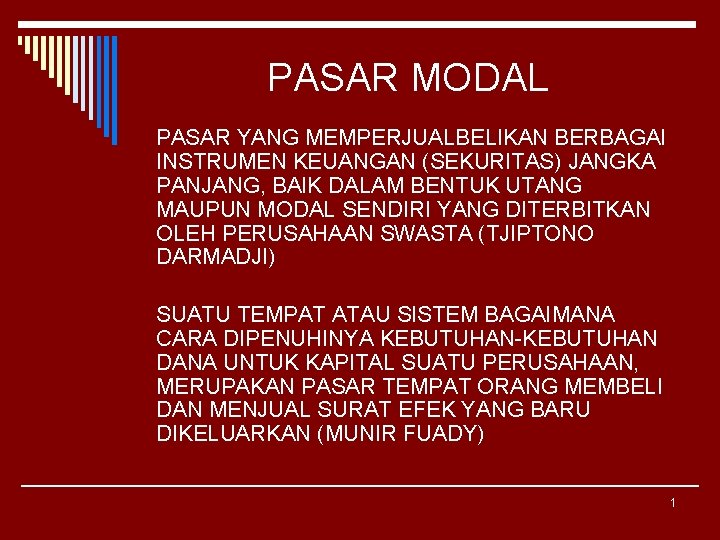 PASAR MODAL

PASAR YANG MEMPERJUALBELIKAN BERBAGAI INSTRUMEN KEUANGAN (SEKURITAS) JANGKA PANJANG, BAIK DALAM BENTUK UTANG MAUPUN MODAL SENDIRI YANG DITERBITKAN OLEH PERUSAHAAN SWASTA (TJIPTONO DARMADJI)

SUATU TEMPAT ATAU SISTEM BAGAIMANA CARA DIPENUHINYA KEBUTUHAN-KEBUTUHAN DANA UNTUK KAPITAL SUATU PERUSAHAAN, MERUPAKAN PASAR TEMPAT ORANG MEMBELI DAN MENJUAL SURAT EFEK YANG BARU DIKELUARKAN (MUNIR FUADY)

1